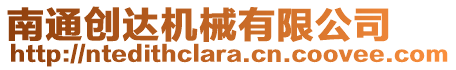 南通创达机械有限公司
http://ntedithclara.cn.coovee.com